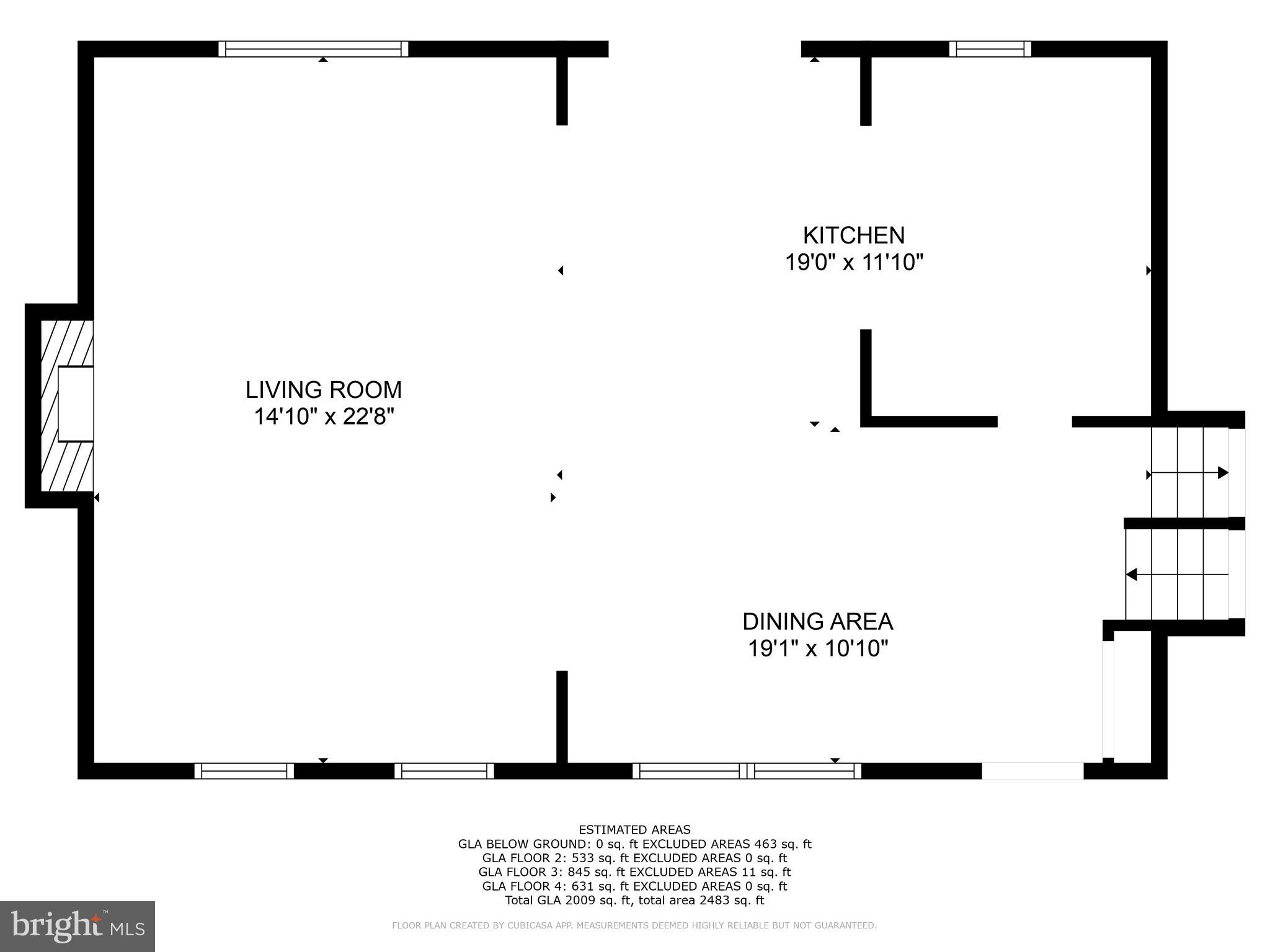 KITCHEN
19'0" x 11'10"

LIVING ROOM
14'10" x 22'8"

DINING AREA
19'1" x 10'10"

ESTIMATED AREAS
GLA BELOW GROUND: 0 sq. ft EXCLUDED AREAS 463 sq. ft
GLA FLOOR 2: 533 sq. ft EXCLUDED AREAS 0 sq. ft
GLA FLOOR 3: 845 sq. ft EXCLUDED AREAS 11 sq. ft
GLA FLOOR 4: 631 sq. ft EXCLUDED AREAS 0 sq. ft
Total GLA 2009 sq. ft, total area 2483 sq. ft

bright MLS

FLOOR PLAN CREATED BY CUBICASA APP. MEASUREMENTS DEEMED HIGHLY RELIABLE BUT NOT GUARANTEED.